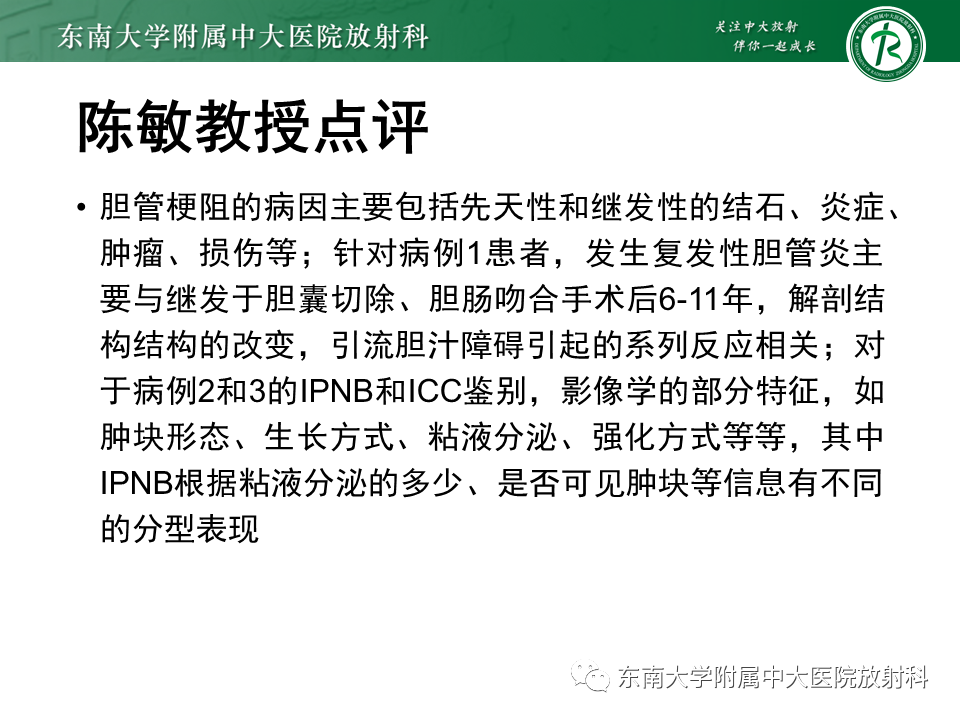 东南大学附属中大医院放射科

关注中大放射
伴你一起成长

陈敏教授点评

• 胆管梗阻的病因主要包括先天性和继发性的结石、炎症、肿瘤、损伤等；针对病例1患者，发生复发性胆管炎主要与继发于胆囊切除、胆肠吻合手术后6-11年，解剖结构结构的改变，引流胆汁障碍引起的系列反应相关；对于病例2和3的IPNB和ICC鉴别，影像学的部分特征，如肿块形态、生长方式、粘液分泌、强化方式等等，其中IPNB根据粘液分泌的多少、是否可见肿块等信息有不同的分型表现

东南大学附属中大医院放射科